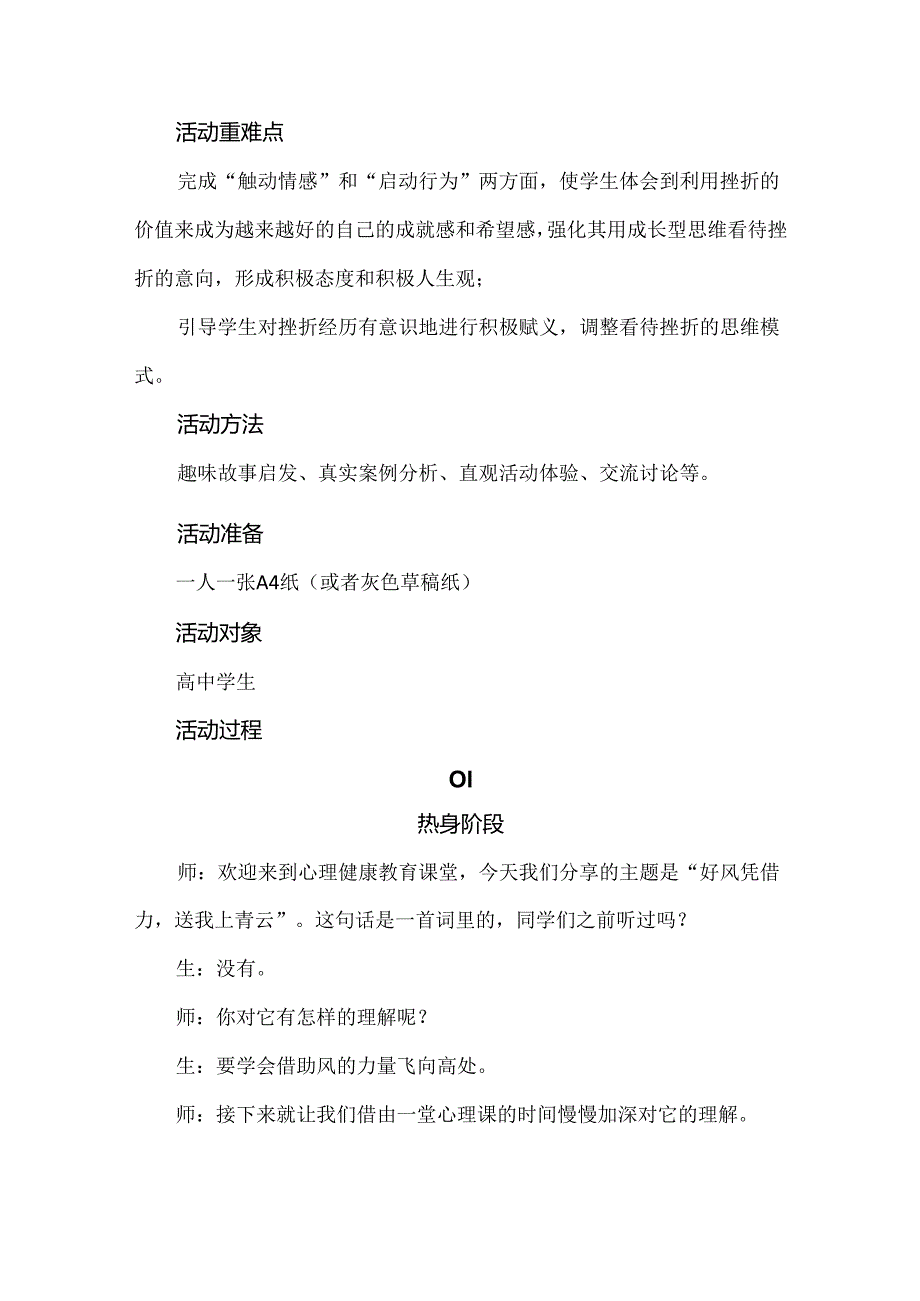 活动重难点

完成“触动情感”和“启动行为”两方面，使学生体会到利用挫折的价值来成为越来越好的自己的成就感和希望感，强化其用成长型思维看待挫折的意向，形成积极态度和积极人生观；

引导学生对挫折经历有意识地进行积极赋义，调整看待挫折的思维模式。

活动方法

趣味故事启发、真实案例分析、直观活动体验、交流讨论等。

活动准备

一人一张A4纸（或者灰色草稿纸）

活动对象

高中学生

活动过程

OI

热身阶段

师：欢迎来到心理健康教育课堂，今天我们分享的主题是“好风凭借力，送我上青云”。这句话是一首词里的，同学们之前听过吗？

生：没有。

师：你对它有怎样的理解呢？

生：要学会借助风的力量飞向高处。

师：接下来就让我们借由一堂心理课的时间慢慢加深对它的理解。